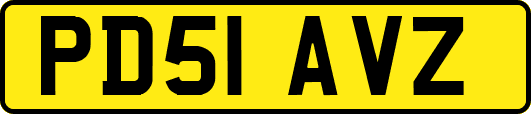 PD51 AVZ